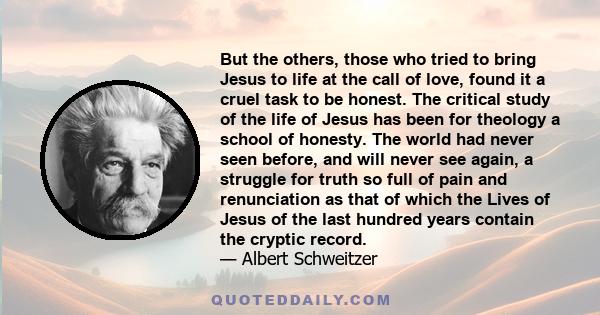 But the others, those who tried to bring Jesus to life at the call of love, found it a cruel task to be honest. The critical study of the life of Jesus has been for theology a school of honesty. The world had never seen before, and will never see again, a struggle for truth so full of pain and renunciation as that of which the Lives of Jesus of the last hundred years contain the cryptic record.
— Albert Schweitzer

QUOTEDDAILY.COM